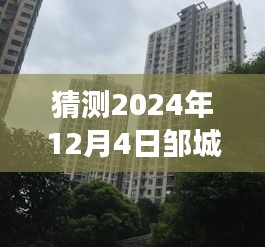 猜测2024年12月4日邹城